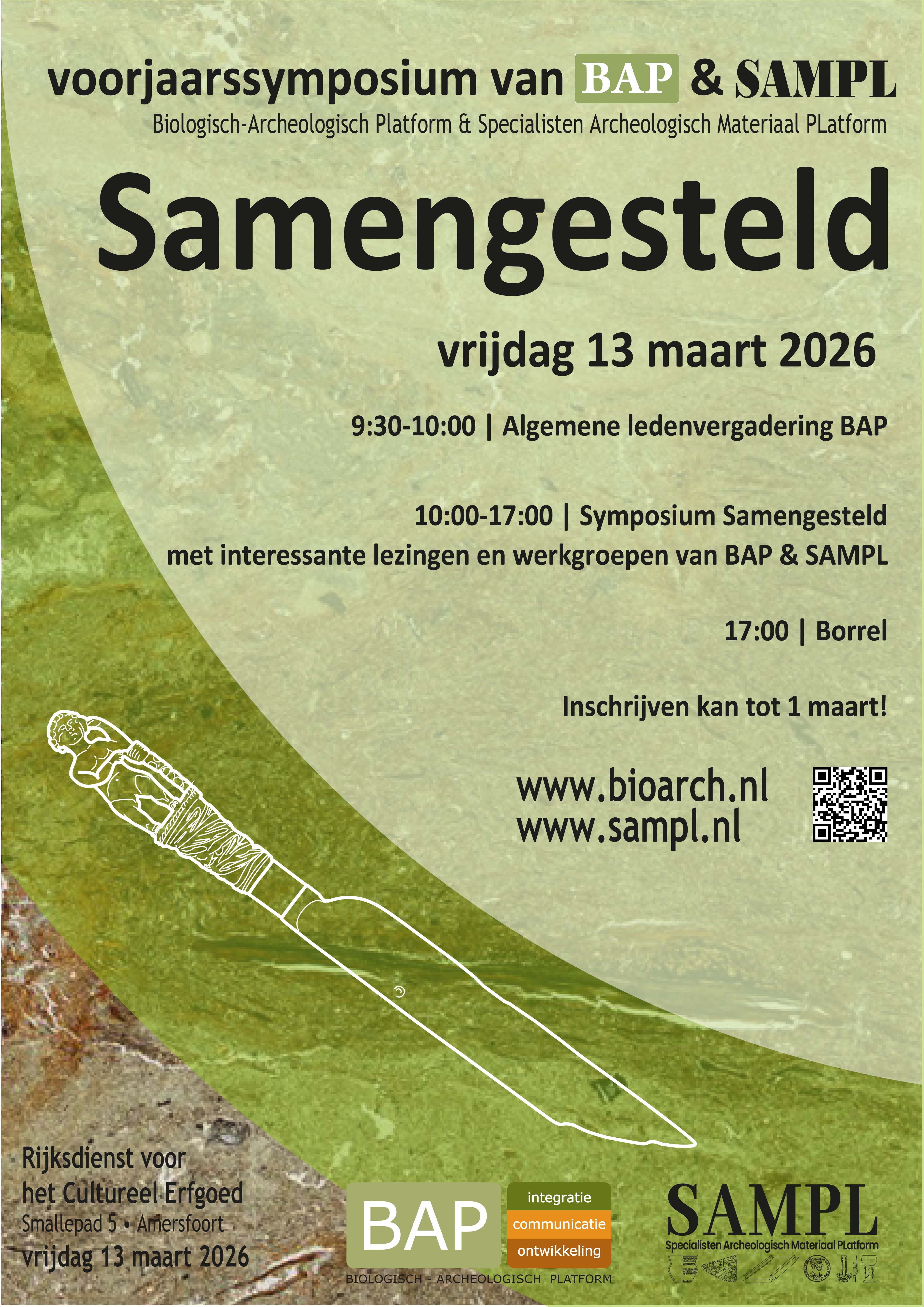 voorjaarssymposium van BAP & SAMPL
Biologisch-Archeologisch Platform & Specialisten Archeologisch Materiaal PLatform

Samengesteld

vrijdag 13 maart 2026

9:30-10:00 | Algemene ledenvergadering BAP

10:00-17:00 | Symposium Samengesteld
met interessante lezingen en werkgroepen van BAP & SAMPL

17:00 | Borrel

Inschrijven kan tot 1 maart!

www.bioarch.nl
www.sampl.nl

Rijksdienst voor
het Cultureel Erfgoed
Smallepad 5 • Amersfoort
vrijdag 13 maart 2026

BAP
integratie
communicatie
ontwikkeling
BIOLOGISCH - ARCHEOLOGISCH PLATFORM

SAMPL
Specialisten Archeologisch Materiaal PLatform